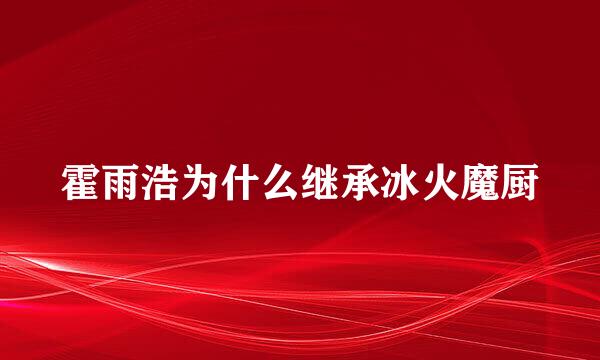 霍雨浩为什么继承冰火魔厨